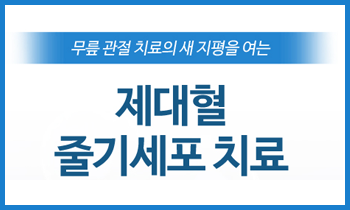 무릎 관절 치료의 새 지평을 여는

제대혈
줄기세포 치료